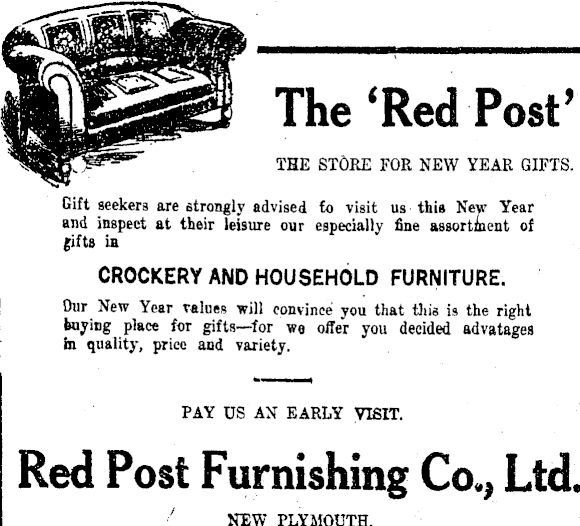 The 'Red Post'

THE STORE FOR NEW YEAR GIFTS.

Gift seekers are strongly advised to visit us this New Year and inspect at their leisure our especially fine assortment of gifts in

CROCKERY AND HOUSEHOLD FURNITURE.

Our New Year values will convince you that this is the right buying place for gifts—for we offer you decided advatages in quality, price and variety.

PAY US AN EARLY VISIT.

Red Post Furnishing Co., Ltd.

NEW PLYMOUTH.